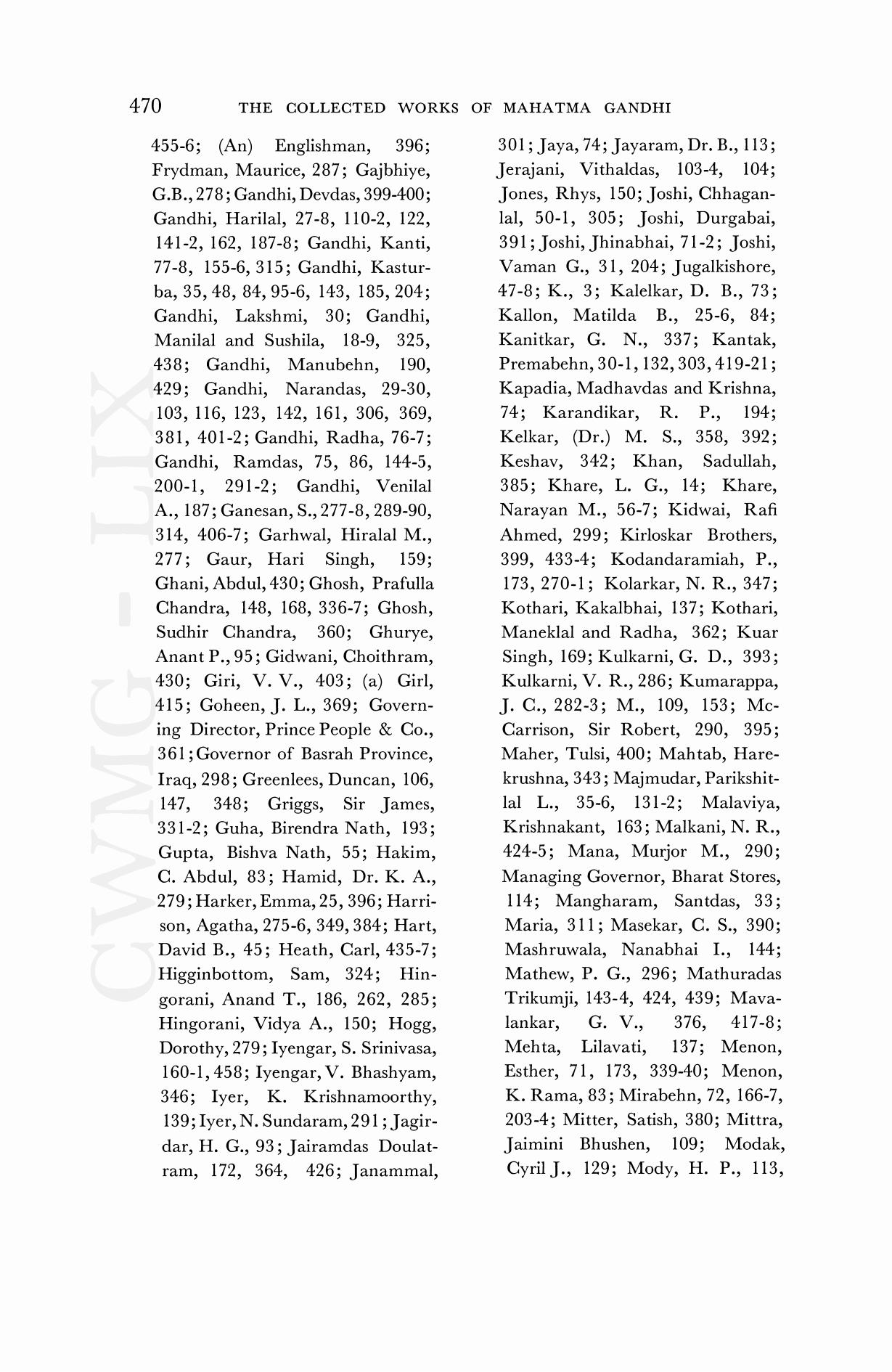 470 THE COLLECTED WORKS OF MAHATMA GANDHI

455-6; (An) Englishman, 396; Frydman, Maurice, 287; Gajbhiye, G.B., 278; Gandhi, Devdas, 399-400; Gandhi, Harilal, 27-8, 110-2, 122, 141-2, 162, 187-8; Gandhi, Kanti, 77-8, 155-6, 315; Gandhi, Kasturba, 35, 48, 84, 95-6, 143, 185, 204; Gandhi, Lakshmi, 30; Gandhi, Manilal and Sushila, 18-9, 325, 438; Gandhi, Manubehn, 190, 429; Gandhi, Narandas, 29-30, 103, 116, 123, 142, 161, 306, 369, 381, 401-2; Gandhi, Radha, 76-7; Gandhi, Ramdas, 75, 86, 144-5, 200-1, 291-2; Gandhi, Venilal A., 187; Ganesan, S., 277-8, 289-90, 314, 406-7; Garhwal, Hiralal M., 277; Gaur, Hari Singh, 159; Ghani, Abdul, 430; Ghosh, Prafulla Chandra, 148, 168, 336-7; Ghosh, Sudhir Chandra, 360; Ghurye, Anant P., 95; Gidwani, Choithram, 430; Giri, V. V., 403; (a) Girl, 415; Goheen, J. L., 369; Governing Director, Prince People & Co., 361; Governor of Basrah Province, Iraq, 298; Greenlees, Duncan, 106, 147, 348; Griggs, Sir James, 331-2; Guha, Birendra Nath, 193; Gupta, Bishva Nath, 55; Hakim, C. Abdul, 83; Hamid, Dr. K. A., 279; Harker, Emma, 25, 396; Harrison, Agatha, 275-6, 349, 384; Hart, David B., 45; Heath, Carl, 435-7; Higginbottom, Sam, 324; Hingorani, Anand T., 186, 262, 285; Hingorani, Vidya A., 150; Hogg, Dorothy, 279; Iyengar, S. Srinivasa, 160-1, 458; Iyengar, V. Bhashyam, 346; Iyer, K. Krishnamoorthy, 139; Iyer, N. Sundaram, 291; Jagirdar, H. G., 93; Jairamdas Doulatram, 172, 364, 426; Janammal, 301; Jaya, 74; Jayaram, Dr. B., 113; Jerajani, Vithaldas, 103-4, 104; Jones, Rhys, 150; Joshi, Chhaganlal, 50-1, 305; Joshi, Durgabai, 391; Joshi, Jhinabhai, 71-2; Joshi, Vaman G., 31, 204; Jugalkishore, 47-8; K., 3; Kalelkar, D. B., 73; Kallon, Matilda B., 25-6, 84; Kanitkar, G. N., 337; Kantak, Premabehn, 30-1, 132, 303, 419-21; Kapadia, Madhavdas and Krishna, 74; Karandikar, R. P., 194; Kelkar, (Dr.) M. S., 358, 392; Keshav, 342; Khan, Sadullah, 385; Khare, L. G., 14; Khare, Narayan M., 56-7; Kidwai, Rafi Ahmed, 299; Kirloskar Brothers, 399, 433-4; Kodandaramiah, P., 173, 270-1; Kolarkar, N. R., 347; Kothari, Kakalbhai, 137; Kothari, Maneklal and Radha, 362; Kuar Singh, 169; Kulkarni, G. D., 393; Kulkarni, V. R., 286; Kumarappa, J. C., 282-3; M., 109, 153; McCarrison, Sir Robert, 290, 395; Maher, Tulsi, 400; Mahtab, Harekrushna, 343; Majmudar, Parikshitlal L., 35-6, 131-2; Malaviya, Krishnakant, 163; Malkani, N. R., 424-5; Mana, Murjor M., 290; Managing Governor, Bharat Stores, 114; Mangharam, Santdas, 33; Maria, 311; Masekar, C. S., 390; Mashruwala, Nanabhai I., 144; Mathew, P. G., 296; Mathuradas Trikumji, 143-4, 424, 439; Mavalankar, G. V., 376, 417-8; Mehta, Lilavati, 137; Menon, Esther, 71, 173, 339-40; Menon, K. Rama, 83; Mirabehn, 72, 166-7, 203-4; Mitter, Satish, 380; Mittra, Jaimini Bhushen, 109; Modak, Cyril J., 129; Mody, H. P., 113,

CWMG - LIX